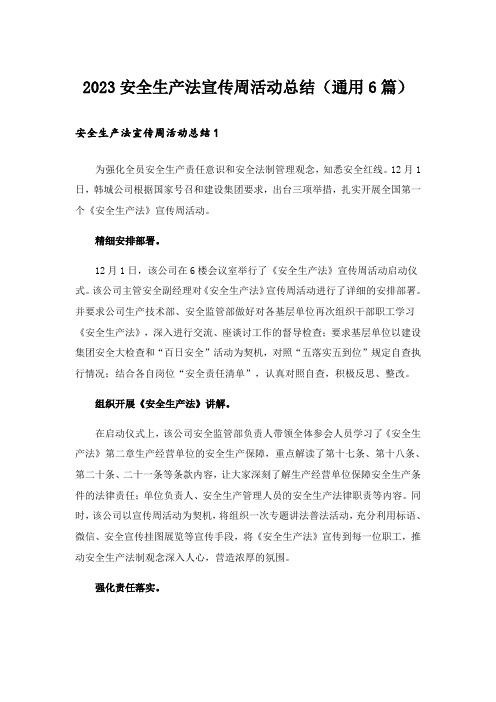 2023 安全生产法宣传周活动总结（通用 6 篇）

安全生产法宣传周活动总结 1

为强化全员安全生产责任意识和安全法制管理观念，知悉安全红线。12 月 1 日，韩城公司根据国家号召和建设集团要求，出台三项举措，扎实开展全国第一个《安全生产法》宣传周活动。

精细安排部署。

12 月 1 日，该公司在 6 楼会议室举行了《安全生产法》宣传周活动启动仪式。该公司主管安全副经理对《安全生产法》宣传周活动进行了详细的安排部署。并要求公司生产技术部、安全监管部做好对各基层单位再次组织干部职工学习《安全生产法》，深入进行交流、座谈讨工作的督导检查；要求基层单位以建设集团安全大检查和“百日安全”活动为契机，对照“五落实五到位”规定自查执行情况；结合各自岗位“安全责任清单”，认真对照自查，积极反思、整改。

组织开展《安全生产法》讲解。

在启动仪式上，该公司安全监管部负责人带领全体参会人员学习了《安全生产法》第二章生产经营单位的安全生产保障，重点解读了第十七条、第十八条、第二十条、二十一条等条款内容，让大家深刻了解生产经营单位保障安全生产条件的法律责任；单位负责人、安全生产管理人员的安全生产法律职责等内容。同时，该公司以宣传周活动为契机，将组织一次专题讲法普法活动，充分利用标语、微信、安全宣传挂图展览等宣传手段，将《安全生产法》宣传到每一位职工，推动安全生产法制观念深入人心，营造浓厚的氛围。

强化责任落实。